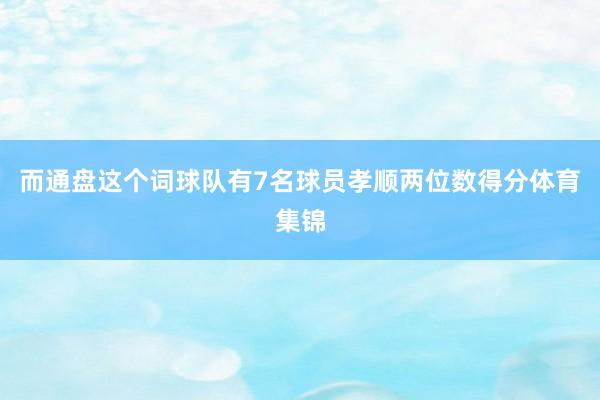 而通盘这个词球队有7名球员孝顺两位数得分体育集锦